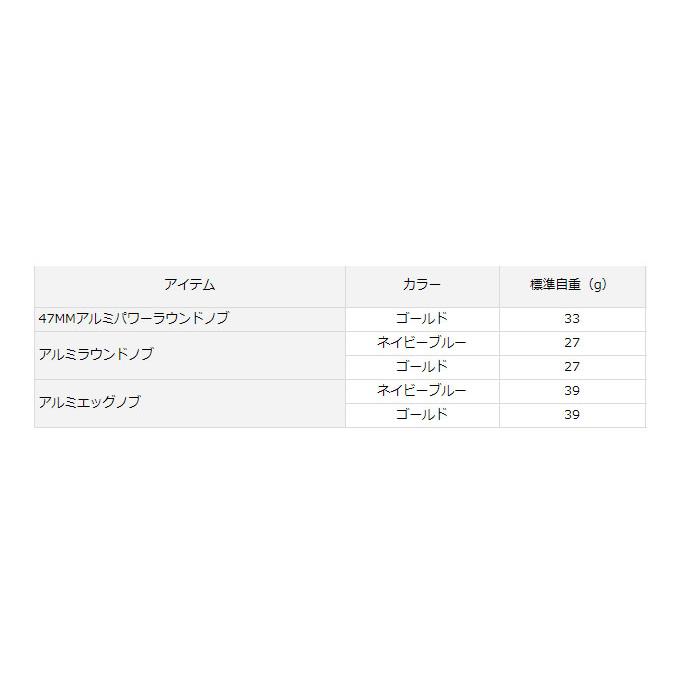 | アイテム | カラー | 標準自重（g） |
|---|---|---|
| 47MMアルミパワーラウンドノブ | ゴールド | 33 |
| アルミラウンドノブ | ネイビーブルー | 27 |
| | ゴールド | 27 |
| アルミエッグノブ | ネイビーブルー | 39 |
| | ゴールド | 39 |